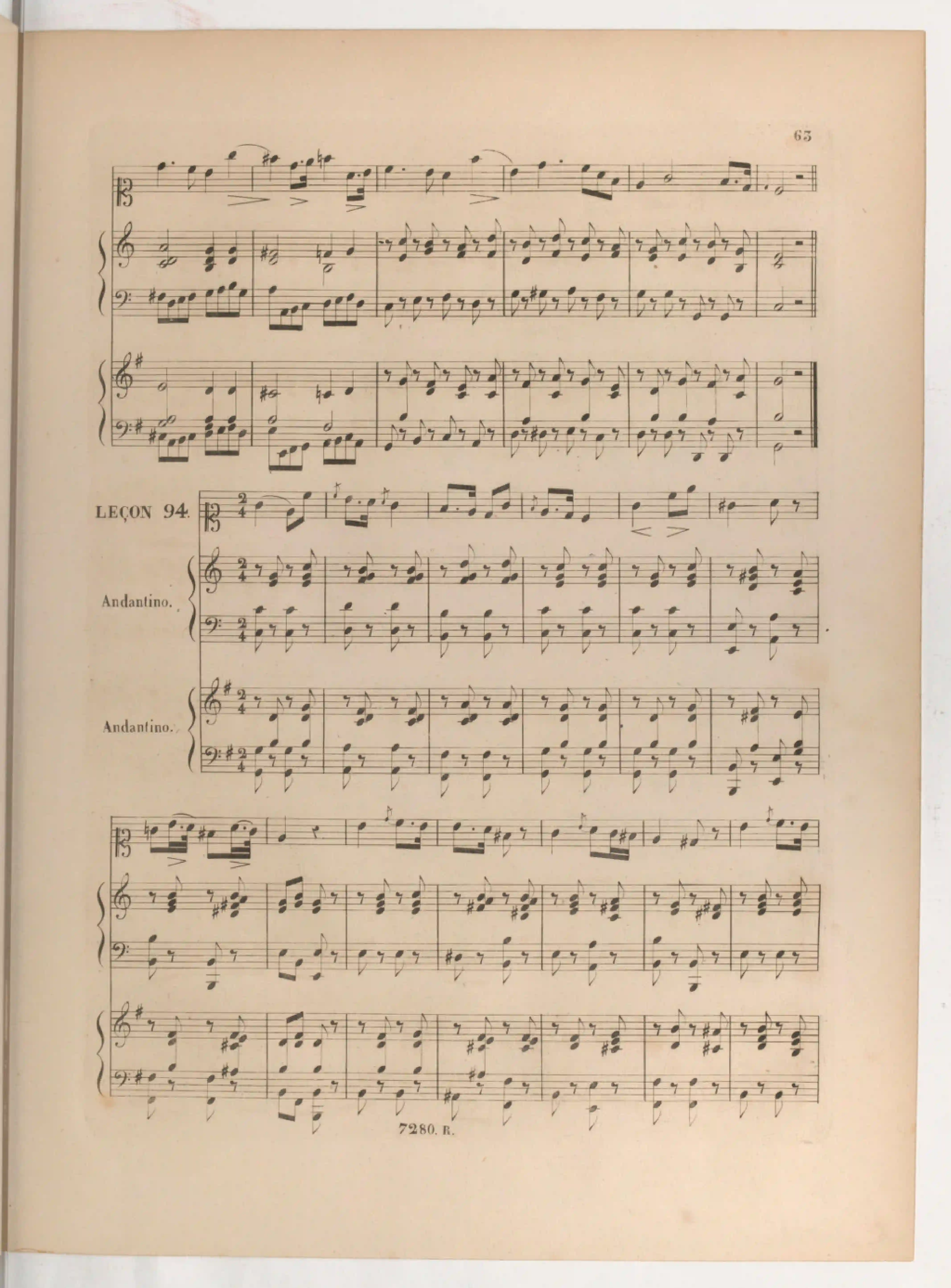 63

LEÇON 94.

Andantino.

Andantino.

7280. R.